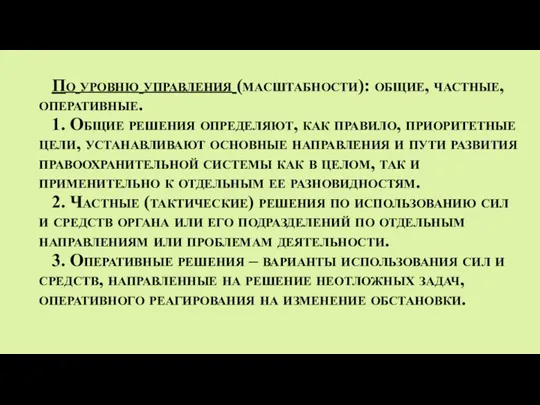 По уровню управления (масштабности): общие, частные, оперативные.

1. Общие решения определяют, как правило, приоритетные цели, устанавливают основные направления и пути развития правоохранительной системы как в целом, так и применительно к отдельным ее разновидностям.

2. Частные (тактические) решения по использованию сил и средств органа или его подразделений по отдельным направлениям или проблемам деятельности.

3. Оперативные решения – варианты использования сил и средств, направленные на решение неотложных задач, оперативного реагирования на изменение обстановки.